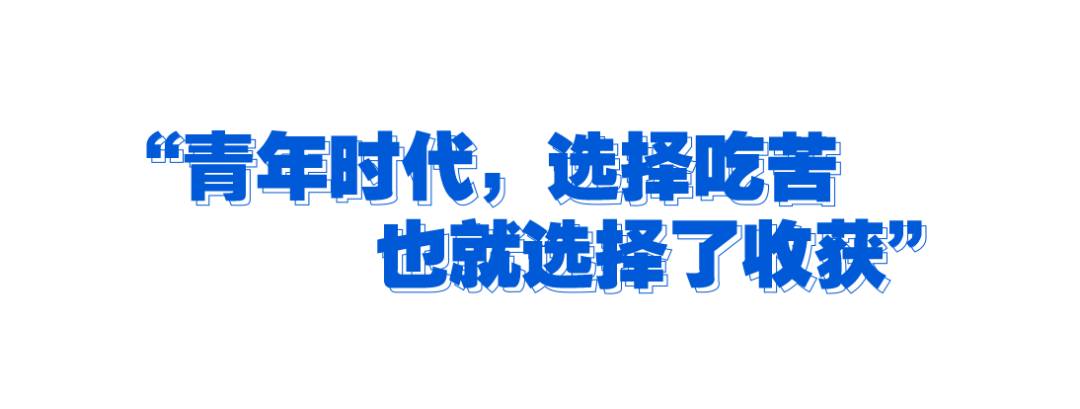 “青年时代，选择吃苦
也就选择了收获”